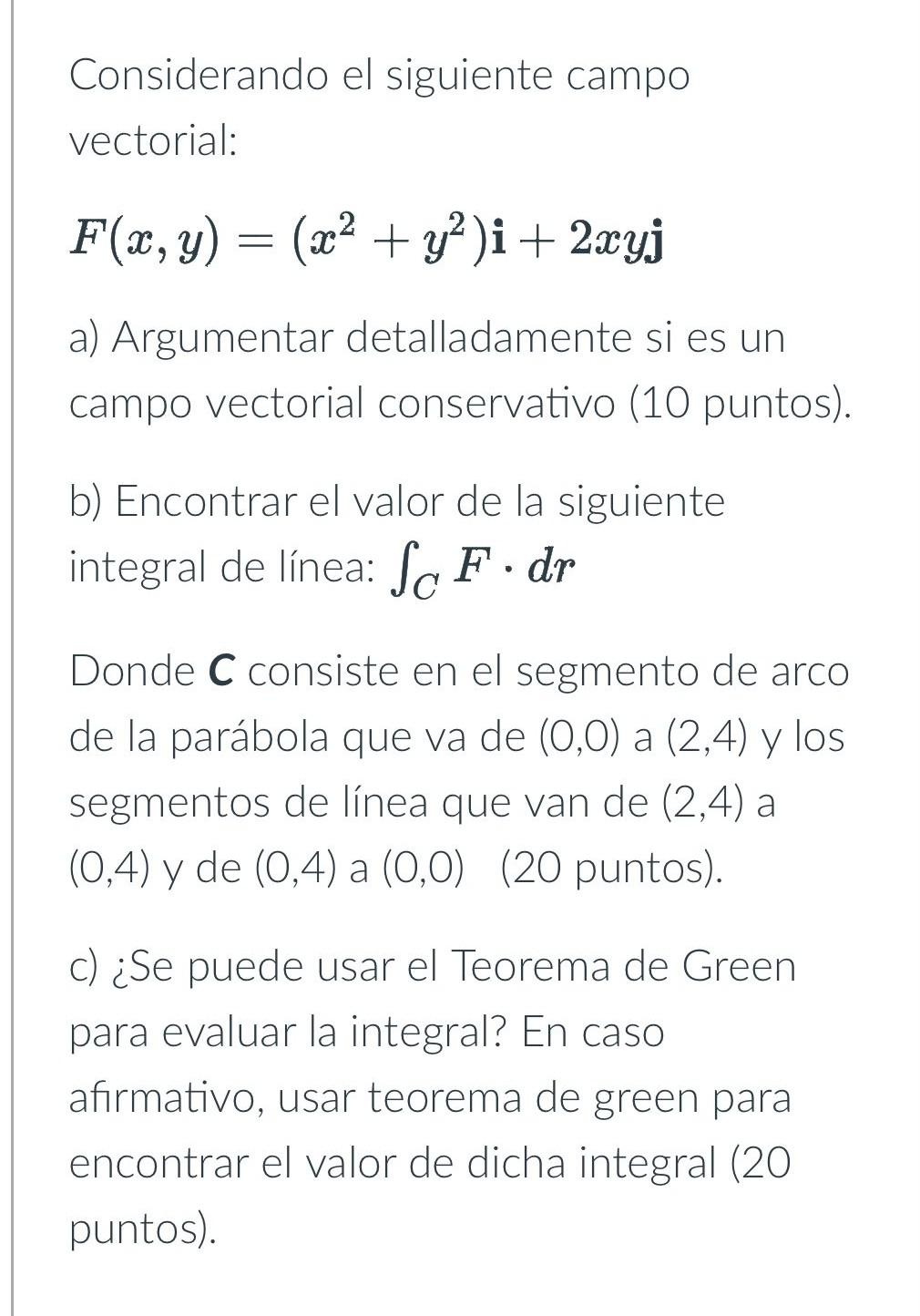 Considerando el siguiente campo vectorial:

$F(x, y) = (x^2 + y^2)\mathbf{i} + 2xy\mathbf{j}$

a) Argumentar detalladamente si es un campo vectorial conservativo (10 puntos).

b) Encontrar el valor de la siguiente integral de línea: $\int_C F \cdot dr$

Donde **C** consiste en el segmento de arco de la parábola que va de (0,0) a (2,4) y los segmentos de línea que van de (2,4) a (0,4) y de (0,4) a (0,0)   (20 puntos).

c) ¿Se puede usar el Teorema de Green para evaluar la integral? En caso afirmativo, usar teorema de green para encontrar el valor de dicha integral (20 puntos).